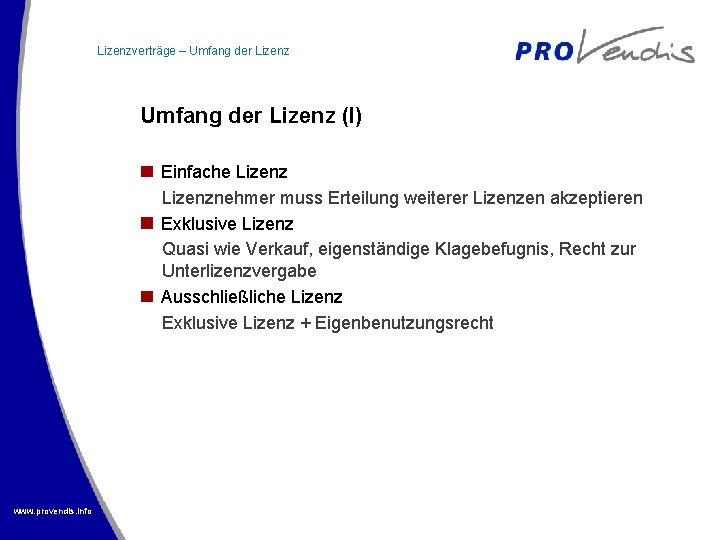 Lizenzverträge – Umfang der Lizenz

PROVendis

Umfang der Lizenz (I)

• Einfache Lizenz
Lizenznehmer muss Erteilung weiterer Lizenzen akzeptieren
• Exklusive Lizenz
Quasi wie Verkauf, eigenständige Klagebefugnis, Recht zur Unterlizenzvergabe
• Ausschließliche Lizenz
Exklusive Lizenz + Eigenbenutzungsrecht

www.provendis.info